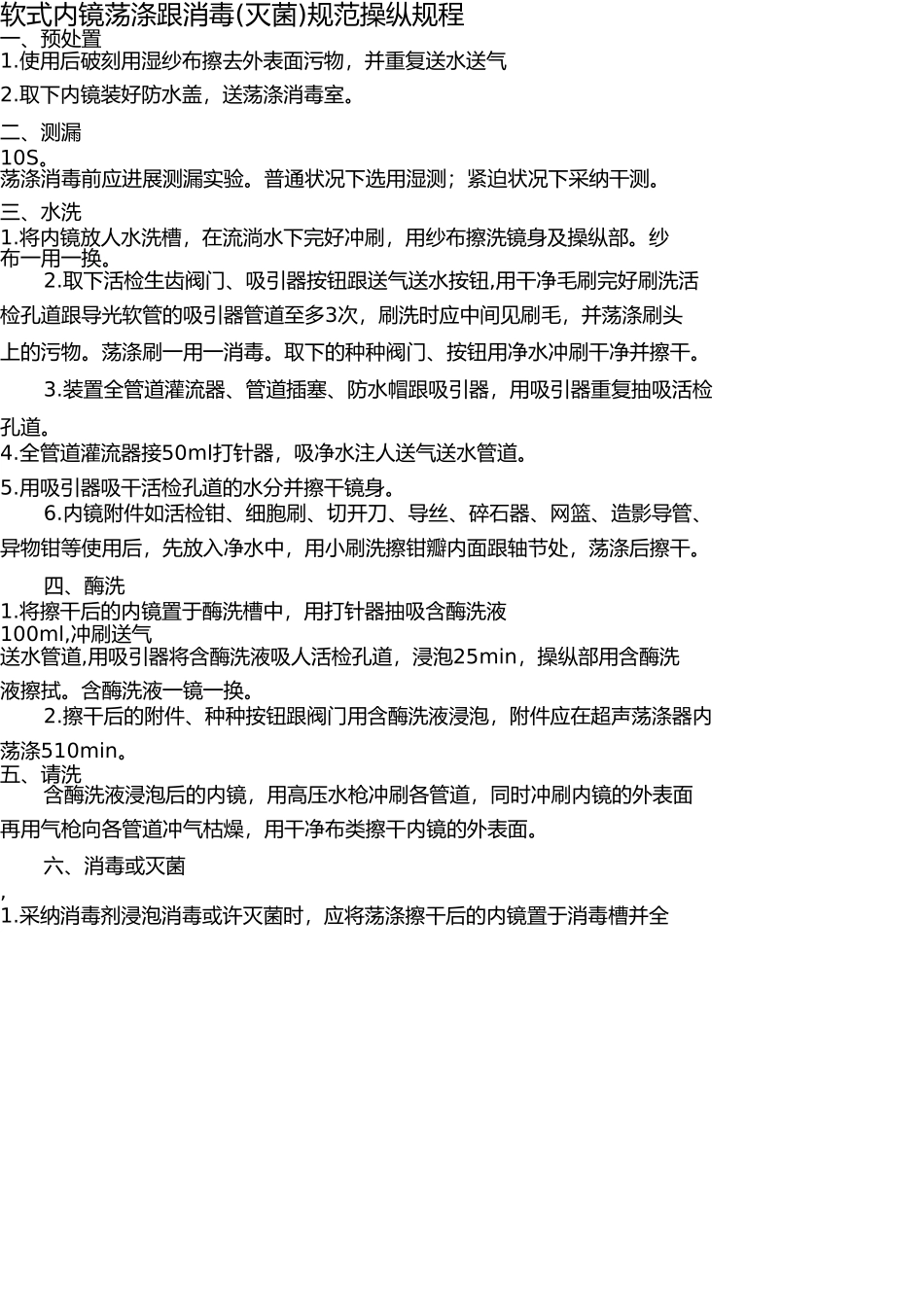 软式内镜荡涤跟消毒(灭菌)规范操纵规程
一、预处置
1.使用后破刻用湿纱布擦去外表面污物，并重复送水送气

2.取下内镜装好防水盖，送荡涤消毒室。

二、测漏
10S。
荡涤消毒前应进展测漏实验。普通状况下选用湿测；紧迫状况下采纳干测。
三、水洗
1.将内镜放人水洗槽，在流淌水下完好冲刷，用纱布擦洗镜身及操纵部。纱布一用一换。
2.取下活检生齿阀门、吸引器按钮跟送气送水按钮,用干净毛刷完好刷洗活检孔道跟导光软管的吸引器管道至多3次，刷洗时应中间见刷毛，并荡涤刷头上的污物。荡涤刷一用一消毒。取下的种种阀门、按钮用净水冲刷干净并擦干。

3.装置全管道灌流器、管道插塞、防水帽跟吸引器，用吸引器重复抽吸活检孔道。
4.全管道灌流器接50ml打针器，吸净水注人送气送水管道。
5.用吸引器吸干活检孔道的水分并擦干镜身。
6.内镜附件如活检钳、细胞刷、切开刀、导丝、碎石器、网篮、造影导管、异物钳等使用后，先放入净水中，用小刷洗擦钳瓣内面跟轴节处，荡涤后擦干。

四、酶洗
1.将擦干后的内镜置于酶洗槽中，用打针器抽吸含酶洗液
100ml,冲刷送气
送水管道,用吸引器将含酶洗液吸人活检孔道，浸泡25min，操纵部用含酶洗液擦拭。含酶洗液一镜一换。
2.擦干后的附件、种种按钮跟阀门用含酶洗液浸泡，附件应在超声荡涤器内荡涤510min。
五、请洗
含酶洗液浸泡后的内镜，用高压水枪冲刷各管道，同时冲刷内镜的外表面再用气枪向各管道冲气枯燥，用干净布类擦干内镜的外表面。

六、消毒或灭菌
,
1.采纳消毒剂浸泡消毒或许灭菌时，应将荡涤擦干后的内镜置于消毒槽并全